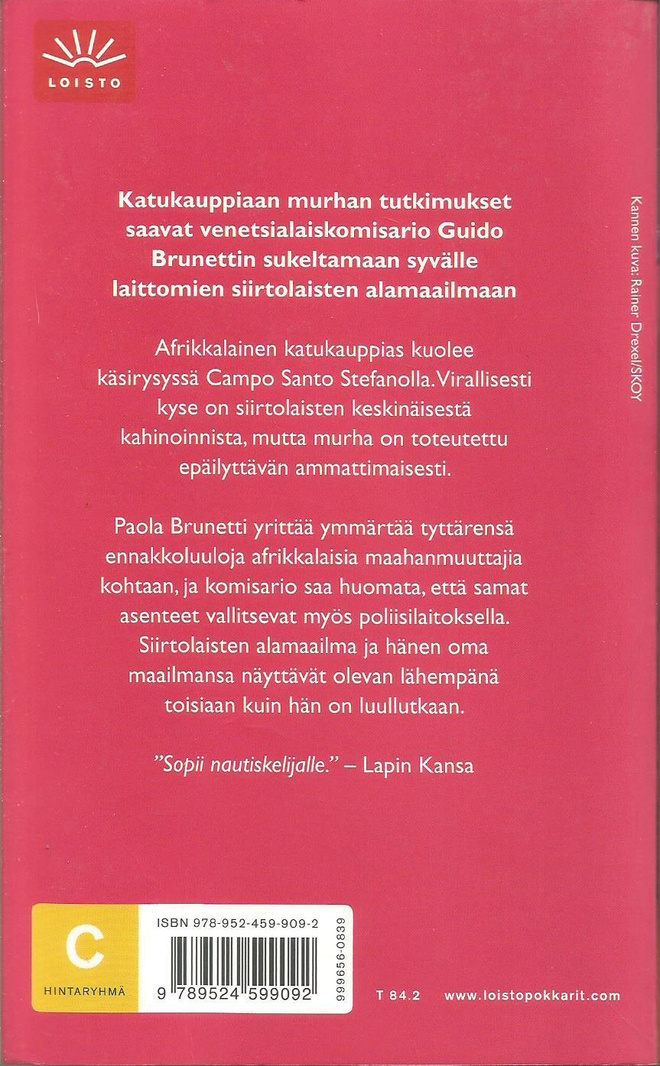 LOISTO

Katukauppiaan murhan tutkimukset saavat venetsialaiskomisario Guido Brunettin sukeltamaan syvälle laittomien siirtolaisten alamaailmaan

Afrikkalainen katukauppias kuolee käsirysyssä Campo Santo Stefanolla. Virallisesti kyse on siirtolaisten keskinäisestä kahinoinnista, mutta murha on toteutettu epäilyttävän ammattimaisesti.

Paola Brunetti yrittää ymmärtää tyttärensä ennakkoluuloja afrikkalaisia maahanmuuttajia kohtaan, ja komisario saa huomata, että samat asenteet vallitsevat myös poliisilaitoksella. Siirtolaisten alamaailma ja hänen oma maailmansa näyttävät olevan lähempänä toisiaan kuin hän on luullutkaan.

"Sopii nautiskelijalle." – Lapin Kansa

Kannen kuva: Rainer Drexel/SKOY

C
HINTARYHMÄ

ISBN 978-952-459-909-2
9 789524 599092
999656-0839

T 84.2

www.loistopokkarit.com